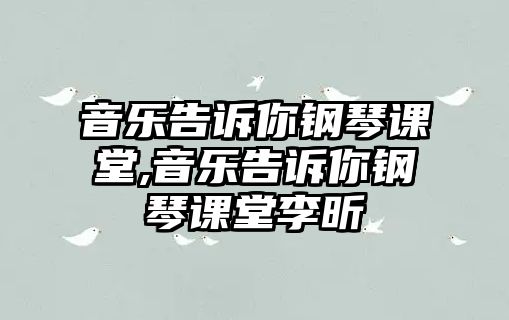 音乐告诉你钢琴课堂,音乐告诉你钢琴课堂李昕